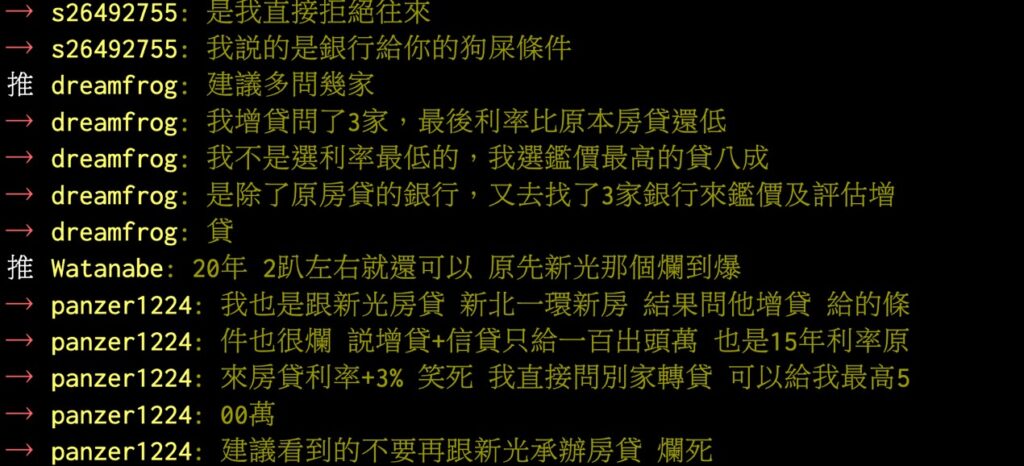 → s26492755: 是我直接拒絕往來
→ s26492755: 我說的是銀行給你的狗屎條件
推 dreamfrog: 建議多問幾家
→ dreamfrog: 我增貸問了3家，最後利率比原本房貸還低
→ dreamfrog: 我不是選利率最低的，我選鑑價最高的貸八成
→ dreamfrog: 是除了原房貸的銀行，又去找了3家銀行來鑑價及評估增
→ dreamfrog: 貸
推 Watanabe: 20年 2趴左右就還可以 原先新光那個爛到爆
→ panzer1224: 我也是跟新光房貸 新北一環新房 結果問他增貸 給的條
→ panzer1224: 件也很爛 說增貸+信貸只給一百出頭萬 也是15年利率原
→ panzer1224: 來房貸利率+3% 笑死 我直接問別家轉貸 可以給我最高5
→ panzer1224: 00萬
→ panzer1224: 建議看到的不要再跟新光承辦房貸 爛死